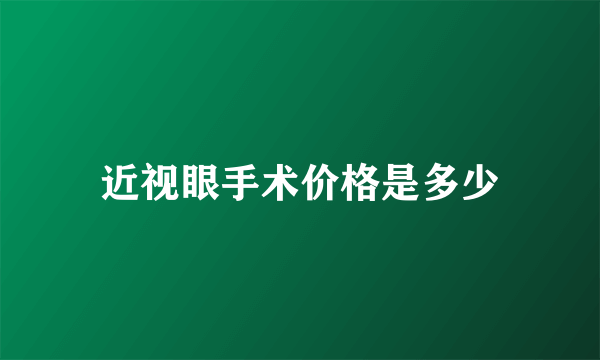 近视眼手术价格是多少